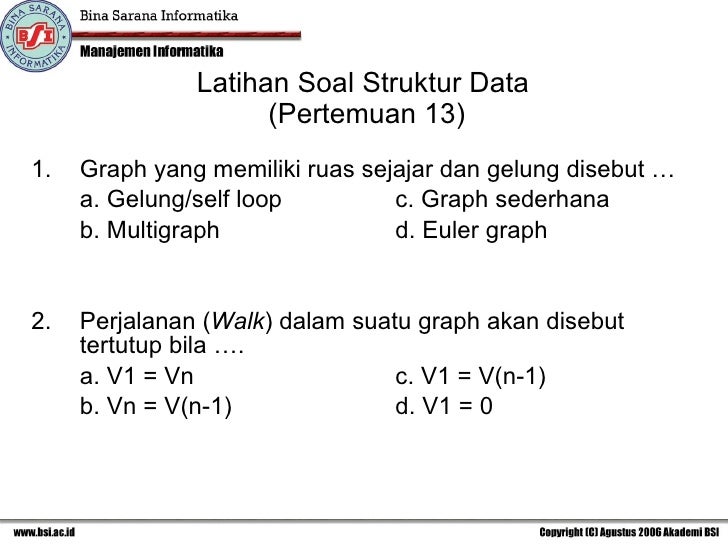 BINA SARANA INFORMATIKA
BSI

Bina Sarana Informatika

Manajemen Informatika

Latihan Soal Struktur Data
(Pertemuan 13)

1. Graph yang memiliki ruas sejajar dan gelung disebut …
a. Gelung/self loop
b. Multigraph
c. Graph sederhana
d. Euler graph

2. Perjalanan (Walk) dalam suatu graph akan disebut tertutup bila ….
a. V1 = Vn
b. Vn = V(n-1)
c. V1 = V(n-1)
d. V1 = 0

www.bsi.ac.id

Copyright (C) Agustus 2006 Akademi BSI